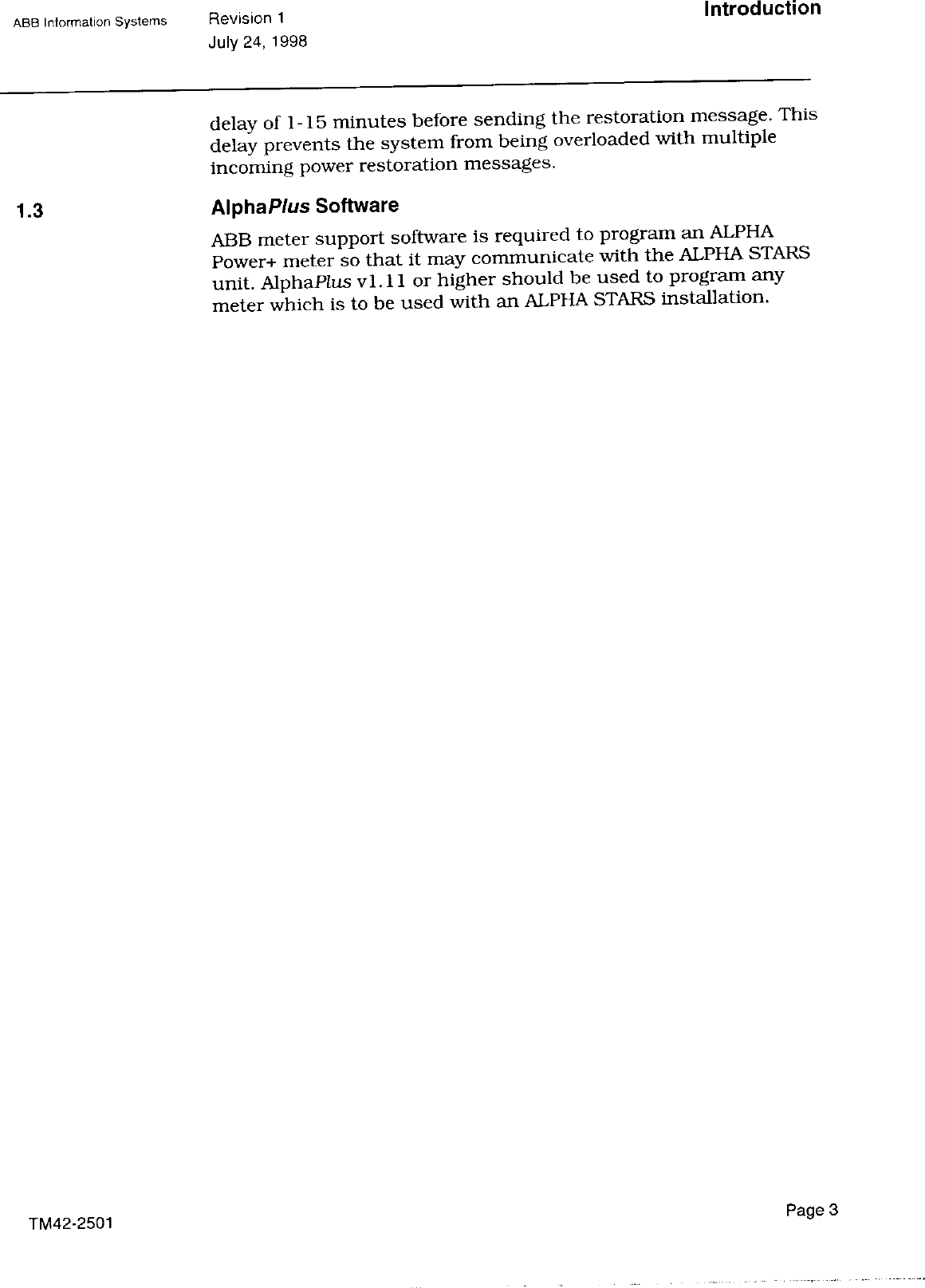 ABB Information Systems Revision 1 July 24, 1998 Introduction

delay of 1-15 minutes before sending the restoration message. This delay prevents the system from being overloaded with multiple incoming power restoration messages.

1.3 AlphaPlus Software

ABB meter support software is required to program an ALPHA Power+ meter so that it may communicate with the ALPHA STARS unit. AlphaPlus v1.11 or higher should be used to program any meter which is to be used with an ALPHA STARS installation.

TM42-2501 Page 3